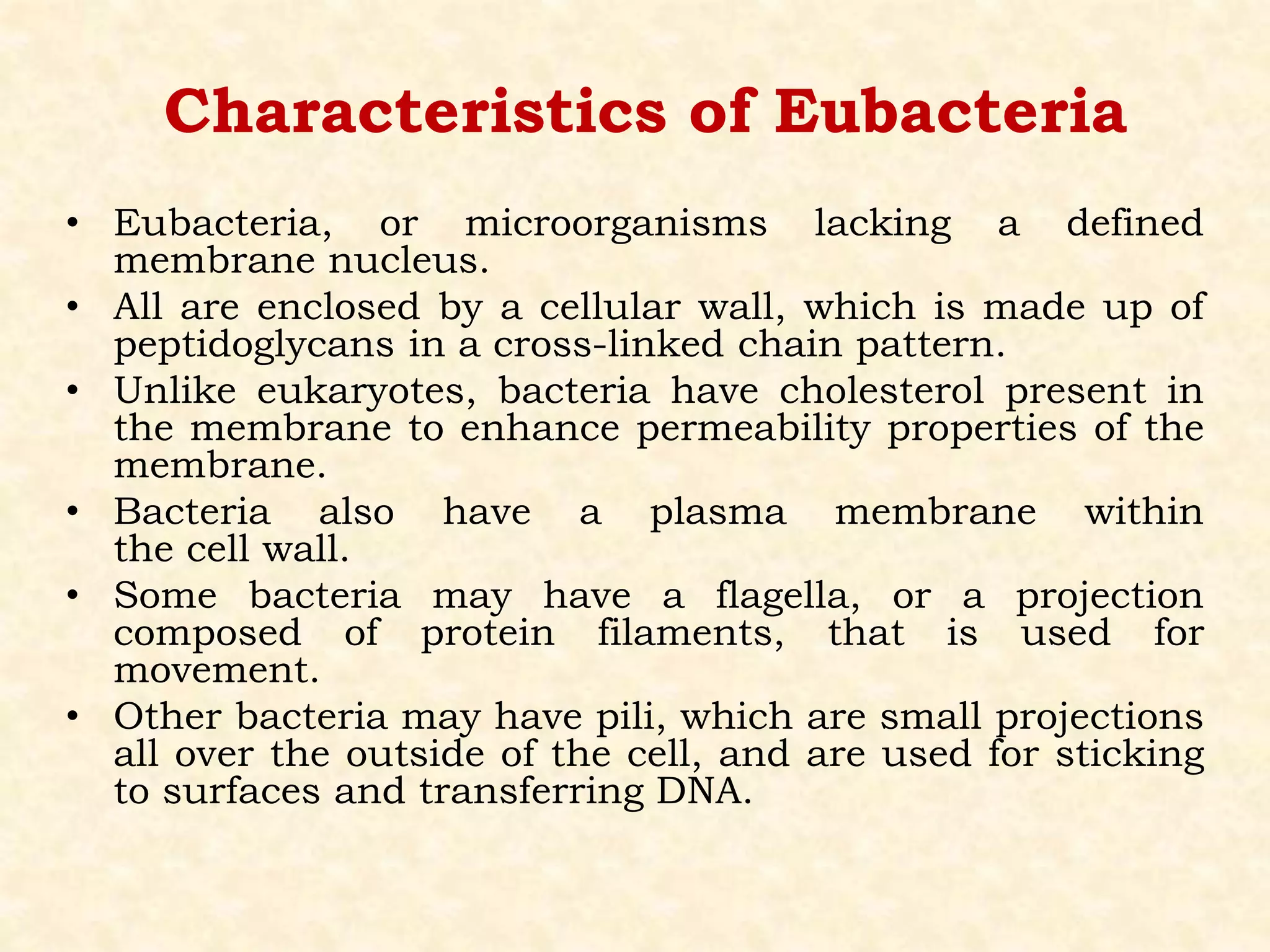 Characteristics of Eubacteria

• Eubacteria, or microorganisms lacking a defined membrane nucleus.
• All are enclosed by a cellular wall, which is made up of peptidoglycans in a cross-linked chain pattern.
• Unlike eukaryotes, bacteria have cholesterol present in the membrane to enhance permeability properties of the membrane.
• Bacteria also have a plasma membrane within the cell wall.
• Some bacteria may have a flagella, or a projection composed of protein filaments, that is used for movement.
• Other bacteria may have pili, which are small projections all over the outside of the cell, and are used for sticking to surfaces and transferring DNA.